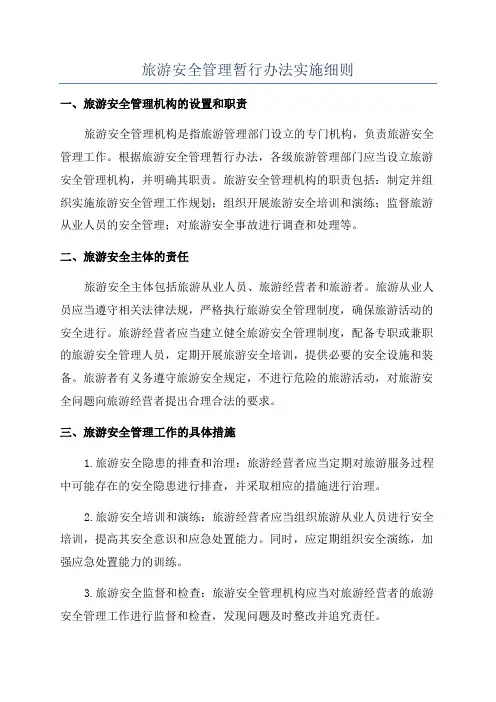 旅游安全管理暂行办法实施细则

一、旅游安全管理机构的设置和职责

旅游安全管理机构是指旅游管理部门设立的专门机构，负责旅游安全管理工作。根据旅游安全管理暂行办法，各级旅游管理部门应当设立旅游安全管理机构，并明确其职责。旅游安全管理机构的职责包括：制定并组织实施旅游安全管理工作规划；组织开展旅游安全培训和演练；监督旅游从业人员的安全管理；对旅游安全事故进行调查和处理等。

二、旅游安全主体的责任

旅游安全主体包括旅游从业人员、旅游经营者和旅游者。旅游从业人员应当遵守相关法律法规，严格执行旅游安全管理制度，确保旅游活动的安全进行。旅游经营者应当建立健全旅游安全管理制度，配备专职或兼职的旅游安全管理人员，定期开展旅游安全培训，提供必要的安全设施和装备。旅游者有义务遵守旅游安全规定，不进行危险的旅游活动，对旅游安全问题向旅游经营者提出合理合法的要求。

三、旅游安全管理工作的具体措施

1.旅游安全隐患的排查和治理：旅游经营者应当定期对旅游服务过程中可能存在的安全隐患进行排查，并采取相应的措施进行治理。

2.旅游安全培训和演练：旅游经营者应当组织旅游从业人员进行安全培训，提高其安全意识和应急处置能力。同时，应定期组织安全演练，加强应急处置能力的训练。

3.旅游安全监督和检查：旅游安全管理机构应当对旅游经营者的旅游安全管理工作进行监督和检查，发现问题及时整改并追究责任。